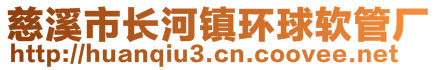 慈溪市长河镇环球软管厂
http://huanqiu3.cn.coovee.net